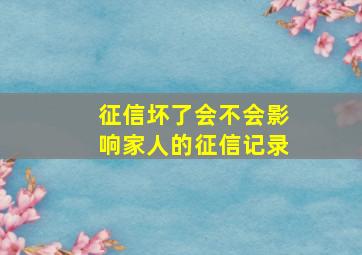 征信坏了会不会影响家人的征信记录